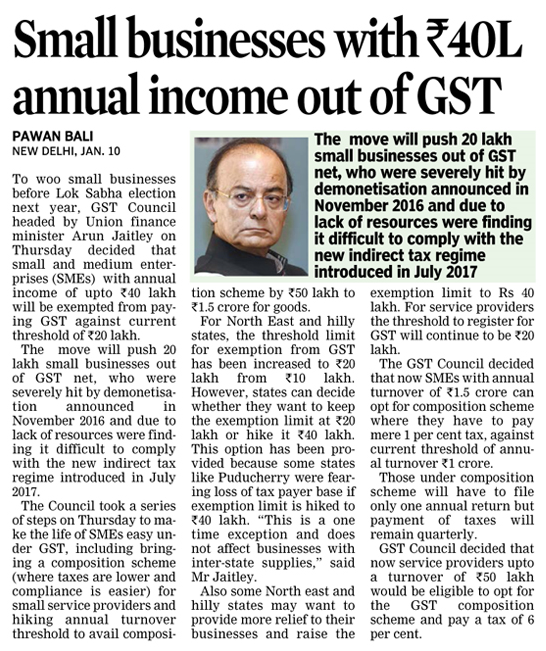 Small businesses with ₹40L annual income out of GST

PAWAN BALI
NEW DELHI, JAN. 10

The move will push 20 lakh small businesses out of GST net, who were severely hit by demonetisation announced in November 2016 and due to lack of resources were finding it difficult to comply with the new indirect tax regime introduced in July 2017

To woo small businesses before Lok Sabha election next year, GST Council headed by Union finance minister Arun Jaitley on Thursday decided that small and medium enterprises (SMEs) with annual income of upto ₹40 lakh will be exempted from paying GST against current threshold of ₹20 lakh.

The move will push 20 lakh small businesses out of GST net, who were severely hit by demonetisation announced in November 2016 and due to lack of resources were finding it difficult to comply with the new indirect tax regime introduced in July 2017.

The Council took a series of steps on Thursday to make the life of SMEs easy under GST, including bringing a composition scheme (where taxes are lower and compliance is easier) for small service providers and hiking annual turnover threshold to avail composition scheme by ₹50 lakh to ₹1.5 crore for goods.

For North East and hilly states, the threshold limit for exemption from GST has been increased to ₹20 lakh from ₹10 lakh. However, states can decide whether they want to keep the exemption limit at ₹20 lakh or hike it ₹40 lakh. This option has been provided because some states like Puducherry were fearing loss of tax payer base if exemption limit is hiked to ₹40 lakh. "This is a one time exception and does not affect businesses with inter-state supplies," said Mr Jaitley.

Also some North east and hilly states may want to provide more relief to their businesses and raise the exemption limit to Rs 40 lakh. For service providers the threshold to register for GST will continue to be ₹20 lakh.

The GST Council decided that now SMEs with annual turnover of ₹1.5 crore can opt for composition scheme where they have to pay mere 1 per cent tax, against current threshold of annual turnover ₹1 crore.

Those under composition scheme will have to file only one annual return but payment of taxes will remain quarterly.

GST Council decided that now service providers upto a turnover of ₹50 lakh would be eligible to opt for the GST composition scheme and pay a tax of 6 per cent.